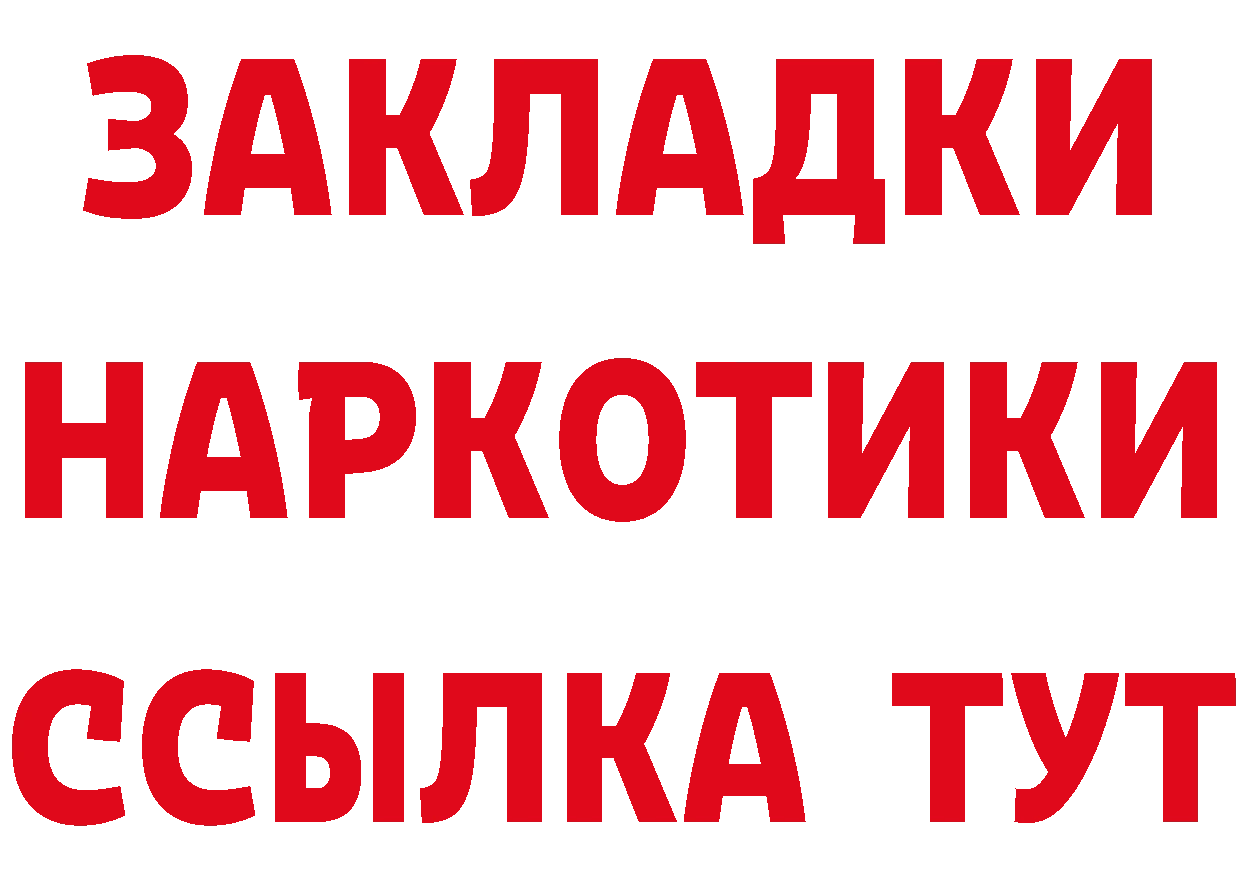 ЗАКЛАДКИ
НАРКОТИКИ
ССЫЛКА ТУТ